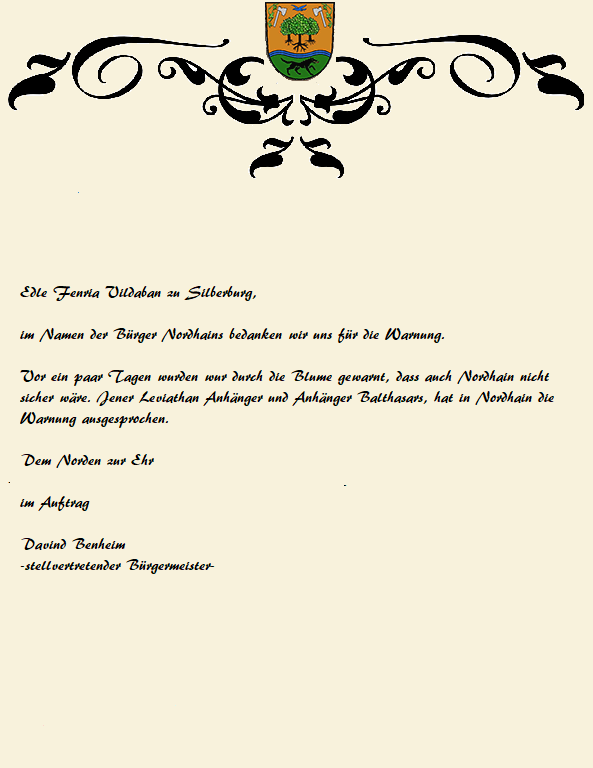 Edle Fenria Vildaban zu Silberburg,

im Namen der Bürger Nordhains bedanken wir uns für die Warnung.

Vor ein paar Tagen wurden wur durch die Blume gewarnt, dass auch Nordhain nicht sicher wäre. Jener Leviathan Anhänger und Anhänger Balthasars, hat in Nordhain die Warnung ausgesprochen.

Dem Norden zur Ehr

im Auftrag

Davind Benheim
-stellvertretender Bürgermeister-